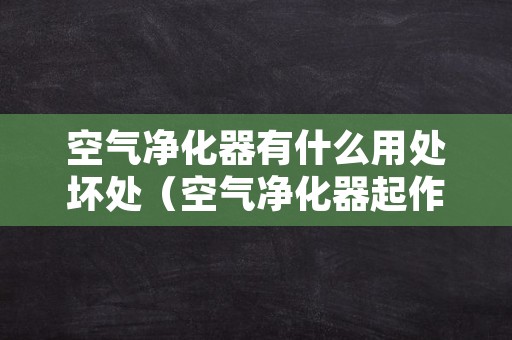 空气净化器有什么用处坏处（空气净化器起作